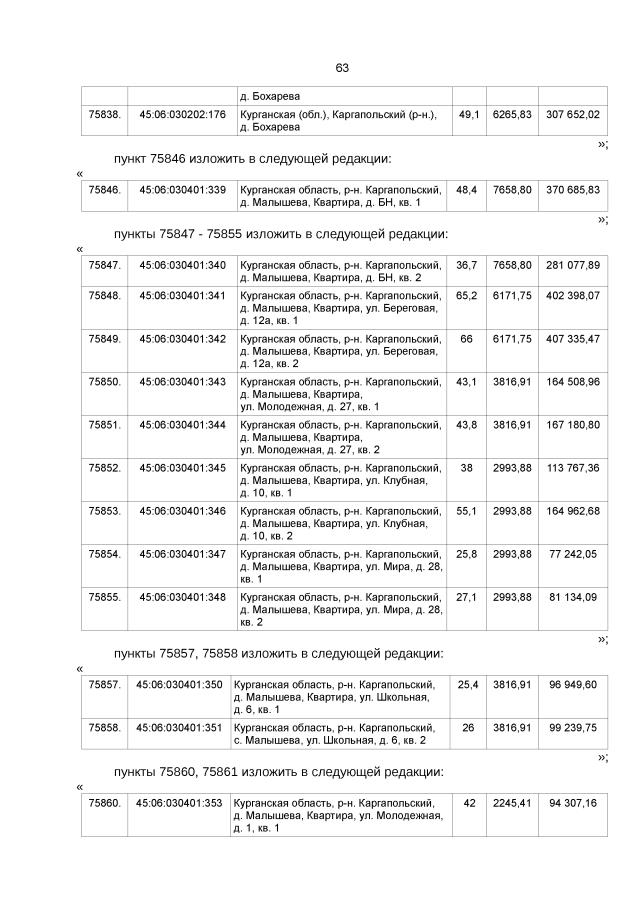 63

| | | д. Бохарева | | | |
|---|---|---|---|---|---|
| 75838. | 45:06:030202:176 | Курганская (обл.), Каргапольский (р-н.), д. Бохарева | 49,1 | 6265,83 | 307 652,02 |

»;

пункт 75846 изложить в следующей редакции:

«

| 75846. | 45:06:030401:339 | Курганская область, р-н. Каргапольский, д. Малышева, Квартира, д. БН, кв. 1 | 48,4 | 7658,80 | 370 685,83 |
|---|---|---|---|---|---|

»;

пункты 75847 - 75855 изложить в следующей редакции:

«

| 75847. | 45:06:030401:340 | Курганская область, р-н. Каргапольский, д. Малышева, Квартира, д. БН, кв. 2 | 36,7 | 7658,80 | 281 077,89 |
|---|---|---|---|---|---|
| 75848. | 45:06:030401:341 | Курганская область, р-н. Каргапольский, д. Малышева, Квартира, ул. Береговая, д. 12а, кв. 1 | 65,2 | 6171,75 | 402 398,07 |
| 75849. | 45:06:030401:342 | Курганская область, р-н. Каргапольский, д. Малышева, Квартира, ул. Береговая, д. 12а, кв. 2 | 66 | 6171,75 | 407 335,47 |
| 75850. | 45:06:030401:343 | Курганская область, р-н. Каргапольский, д. Малышева, Квартира, ул. Молодежная, д. 27, кв. 1 | 43,1 | 3816,91 | 164 508,96 |
| 75851. | 45:06:030401:344 | Курганская область, р-н. Каргапольский, д. Малышева, Квартира, ул. Молодежная, д. 27, кв. 2 | 43,8 | 3816,91 | 167 180,80 |
| 75852. | 45:06:030401:345 | Курганская область, р-н. Каргапольский, д. Малышева, Квартира, ул. Клубная, д. 10, кв. 1 | 38 | 2993,88 | 113 767,36 |
| 75853. | 45:06:030401:346 | Курганская область, р-н. Каргапольский, д. Малышева, Квартира, ул. Клубная, д. 10, кв. 2 | 55,1 | 2993,88 | 164 962,68 |
| 75854. | 45:06:030401:347 | Курганская область, р-н. Каргапольский, д. Малышева, Квартира, ул. Мира, д. 28, кв. 1 | 25,8 | 2993,88 | 77 242,05 |
| 75855. | 45:06:030401:348 | Курганская область, р-н. Каргапольский, д. Малышева, Квартира, ул. Мира, д. 28, кв. 2 | 27,1 | 2993,88 | 81 134,09 |

»;

пункты 75857, 75858 изложить в следующей редакции:

«

| 75857. | 45:06:030401:350 | Курганская область, р-н. Каргапольский, д. Малышева, Квартира, ул. Школьная, д. 6, кв. 1 | 25,4 | 3816,91 | 96 949,60 |
|---|---|---|---|---|---|
| 75858. | 45:06:030401:351 | Курганская область, р-н. Каргапольский, с. Малышева, ул. Школьная, д. 6, кв. 2 | 26 | 3816,91 | 99 239,75 |

»;

пункты 75860, 75861 изложить в следующей редакции:

«

| 75860. | 45:06:030401:353 | Курганская область, р-н. Каргапольский, д. Малышева, Квартира, ул. Молодежная, д. 1, кв. 1 | 42 | 2245,41 | 94 307,16 |
|---|---|---|---|---|---|